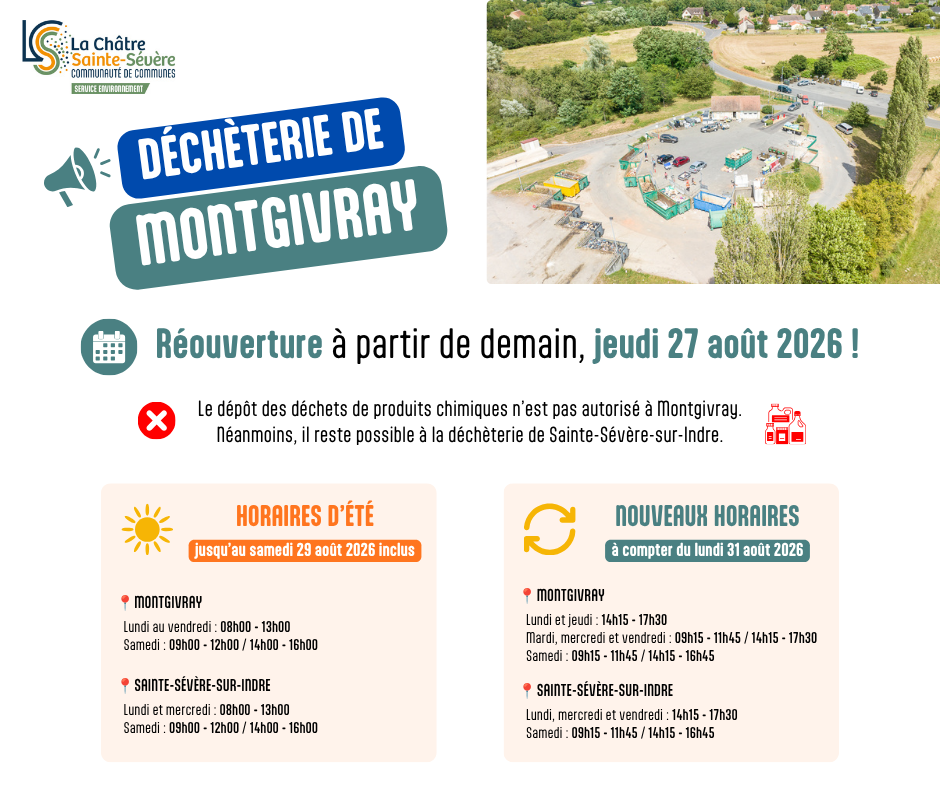 La Châtre
Sainte-Sévère
COMMUNAUTÉ DE COMMUNES
SERVICE ENVIRONNEMENT

DÉCHÈTERIE DE
MONTGIVRAY

Réouverture à partir de demain, jeudi 27 août 2026 !

Le dépôt des déchets de produits chimiques n'est pas autorisé à Montgivray. Néanmoins, il reste possible à la déchèterie de Sainte-Sévère-sur-Indre.

HORAIRES D'ÉTÉ
jusqu'au samedi 29 août 2026 inclus

MONTGIVRAY
Lundi au vendredi : 08h00 - 13h00
Samedi : 09h00 - 12h00 / 14h00 - 16h00

SAINTE-SÉVÈRE-SUR-INDRE
Lundi et mercredi : 08h00 - 13h00
Samedi : 09h00 - 12h00 / 14h00 - 16h00

NOUVEAUX HORAIRES
à compter du lundi 31 août 2026

MONTGIVRAY
Lundi et jeudi : 14h15 - 17h30
Mardi, mercredi et vendredi : 09h15 - 11h45 / 14h15 - 17h30
Samedi : 09h15 - 11h45 / 14h15 - 16h45

SAINTE-SÉVÈRE-SUR-INDRE
Lundi, mercredi et vendredi : 14h15 - 17h30
Samedi : 09h15 - 11h45 / 14h15 - 16h45